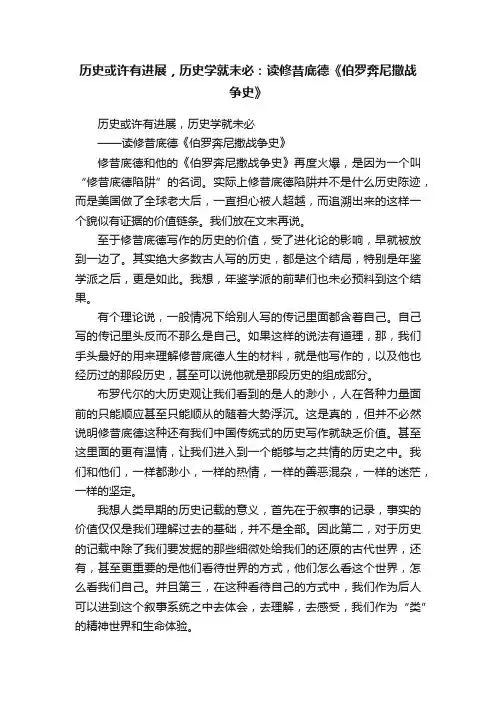 历史或许有进展，历史学就未必：读修昔底德《伯罗奔尼撒战争史》

历史或许有进展，历史学就未必

——读修昔底德《伯罗奔尼撒战争史》

修昔底德和他的《伯罗奔尼撒战争史》再度火爆，是因为一个叫“修昔底德陷阱”的名词。实际上修昔底德陷阱并不是什么历史陈迹，而是美国做了全球老大后，一直担心被人超越，而追溯出来的这样一个貌似有证据的价值链条。我们放在文末再说。

至于修昔底德写作的历史的价值，受了进化论的影响，早就被放到一边了。其实绝大多数古人写的历史，都是这个结局，特别是年鉴学派之后，更是如此。我想，年鉴学派的前辈们也未必预料到这个结果。

有个理论说，一般情况下给别人写的传记里面都含着自己。自己写的传记里头反而不那么是自己。如果这样的说法有道理，那，我们手头最好的用来理解修昔底德人生的材料，就是他写作的，以及他也经历过的那段历史，甚至可以说他就是那段历史的组成部分。

布罗代尔的大历史观让我们看到的是人的渺小，人在各种力量面前的只能顺应甚至只能顺从的随着大势浮沉。这是真的，但并不必然说明修昔底德这种还有我们中国传统式的历史写作就缺乏价值。甚至这里面的更有温情，让我们进入到一个能够与之共情的历史之中。我们和他们，一样都渺小，一样的热情，一样的善恶混杂，一样的迷茫，一样的坚定。

我想人类早期的历史记载的意义，首先在于叙事的记录，事实的价值仅仅是我们理解过去的基础，并不是全部。因此第二，对于历史的记载中除了我们要发掘的那些细微处给我们的还原的古代世界，还有，甚至更重要的是他们看待世界的方式，他们怎么看这个世界，怎么看我们自己。并且第三，在这种看待自己的方式中，我们作为后人可以进到这个叙事系统之中去体会，去理解，去感受，我们作为“类”的精神世界和生命体验。